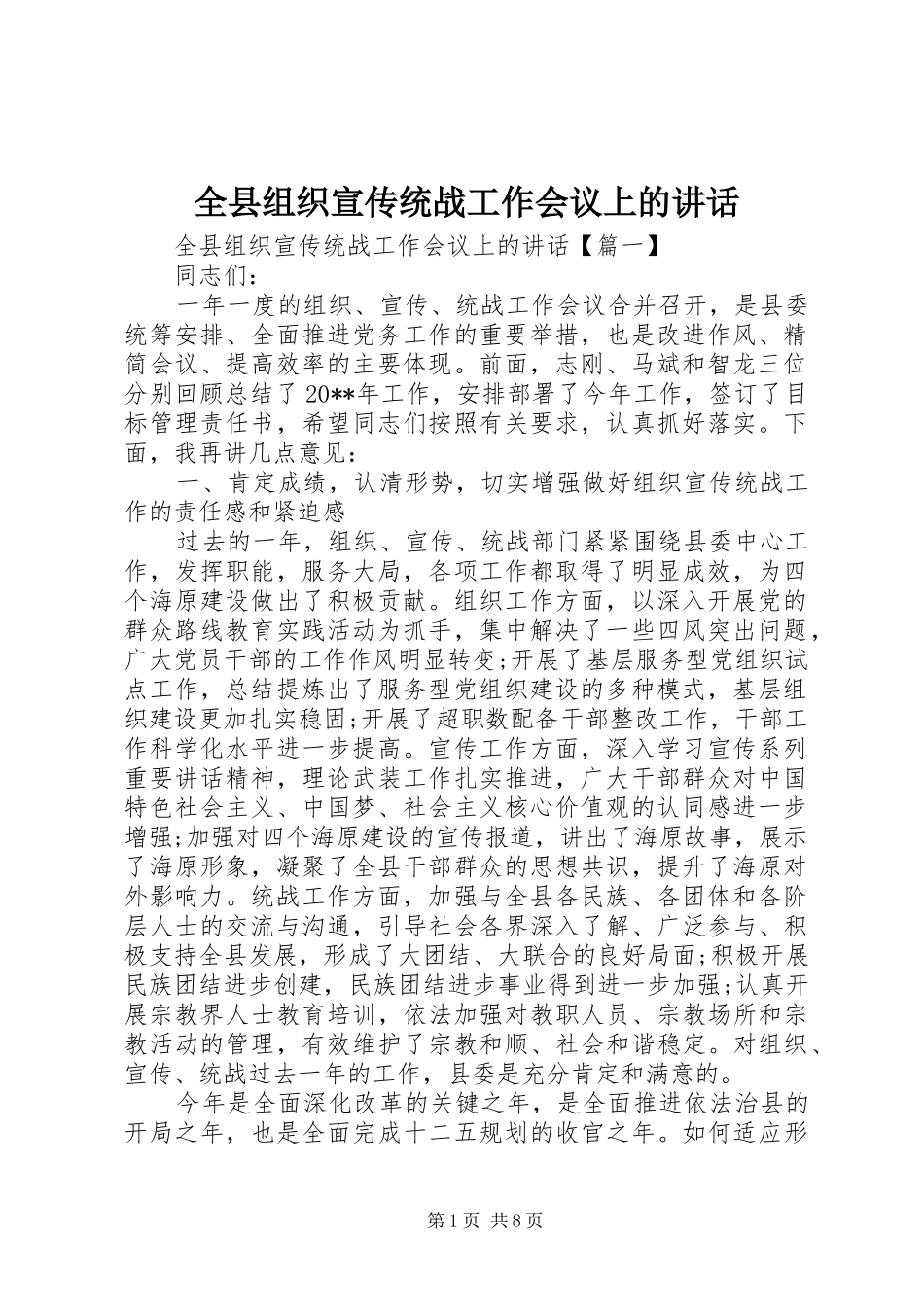 全县组织宣传统战工作会议上的讲话

全县组织宣传统战工作会议上的讲话【篇一】

同志们：

一年一度的组织、宣传、统战工作会议合并召开，是县委统筹安排、全面推进党务工作的重要举措，也是改进作风、精简会议、提高效率的主要体现。前面，志刚、马斌和智龙三位分别回顾总结了20**年工作，安排部署了今年工作，签订了目标管理责任书，希望同志们按照有关要求，认真抓好落实。下面，我再讲几点意见：

一、肯定成绩，认清形势，切实增强做好组织宣传统战工作的责任感和紧迫感

过去的一年，组织、宣传、统战部门紧紧围绕县委中心工作，发挥职能，服务大局，各项工作都取得了明显成效，为四个海原建设做出了积极贡献。组织工作方面，以深入开展党的群众路线教育实践活动为抓手，集中解决了一些四风突出问题，广大党员干部的工作作风明显转变;开展了基层服务型党组织试点工作，总结提炼出了服务型党组织建设的多种模式，基层组织建设更加扎实稳固;开展了超职数配备干部整改工作，干部工作科学化水平进一步提高。宣传工作方面，深入学习宣传系列重要讲话精神，理论武装工作扎实推进，广大干部群众对中国特色社会主义、中国梦、社会主义核心价值观的认同感进一步增强;加强对四个海原建设的宣传报道，讲出了海原故事，展示了海原形象，凝聚了全县干部群众的思想共识，提升了海原对外影响力。统战工作方面，加强与全县各民族、各团体和各阶层人士的交流与沟通，引导社会各界深入了解、广泛参与、积极支持全县发展，形成了大团结、大联合的良好局面;积极开展民族团结进步创建，民族团结进步事业得到进一步加强;认真开展宗教界人士教育培训，依法加强对教职人员、宗教场所和宗教活动的管理，有效维护了宗教和顺、社会和谐稳定。对组织、宣传、统战过去一年的工作，县委是充分肯定和满意的。

今年是全面深化改革的关键之年，是全面推进依法治县的开局之年，也是全面完成十二五规划的收官之年。如何适应形

第1页 共8页